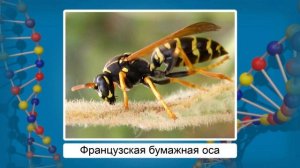 Французская бумажная оса